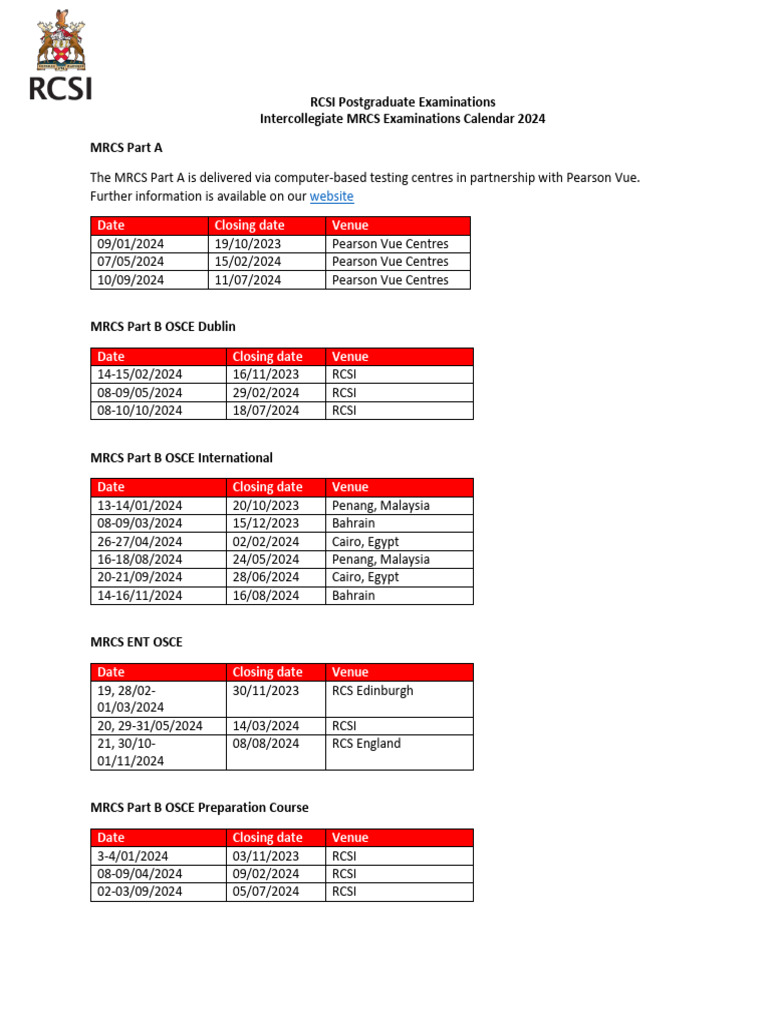 RCSI

RCSI Postgraduate Examinations
Intercollegiate MRCS Examinations Calendar 2024

MRCS Part A

The MRCS Part A is delivered via computer-based testing centres in partnership with Pearson Vue. Further information is available on our website

| Date | Closing date | Venue |
|---|---|---|
| 09/01/2024 | 19/10/2023 | Pearson Vue Centres |
| 07/05/2024 | 15/02/2024 | Pearson Vue Centres |
| 10/09/2024 | 11/07/2024 | Pearson Vue Centres |

MRCS Part B OSCE Dublin

| Date | Closing date | Venue |
|---|---|---|
| 14-15/02/2024 | 16/11/2023 | RCSI |
| 08-09/05/2024 | 29/02/2024 | RCSI |
| 08-10/10/2024 | 18/07/2024 | RCSI |

MRCS Part B OSCE International

| Date | Closing date | Venue |
|---|---|---|
| 13-14/01/2024 | 20/10/2023 | Penang, Malaysia |
| 08-09/03/2024 | 15/12/2023 | Bahrain |
| 26-27/04/2024 | 02/02/2024 | Cairo, Egypt |
| 16-18/08/2024 | 24/05/2024 | Penang, Malaysia |
| 20-21/09/2024 | 28/06/2024 | Cairo, Egypt |
| 14-16/11/2024 | 16/08/2024 | Bahrain |

MRCS ENT OSCE

| Date | Closing date | Venue |
|---|---|---|
| 19, 28/02-01/03/2024 | 30/11/2023 | RCS Edinburgh |
| 20, 29-31/05/2024 | 14/03/2024 | RCSI |
| 21, 30/10-01/11/2024 | 08/08/2024 | RCS England |

MRCS Part B OSCE Preparation Course

| Date | Closing date | Venue |
|---|---|---|
| 3-4/01/2024 | 03/11/2023 | RCSI |
| 08-09/04/2024 | 09/02/2024 | RCSI |
| 02-03/09/2024 | 05/07/2024 | RCSI |